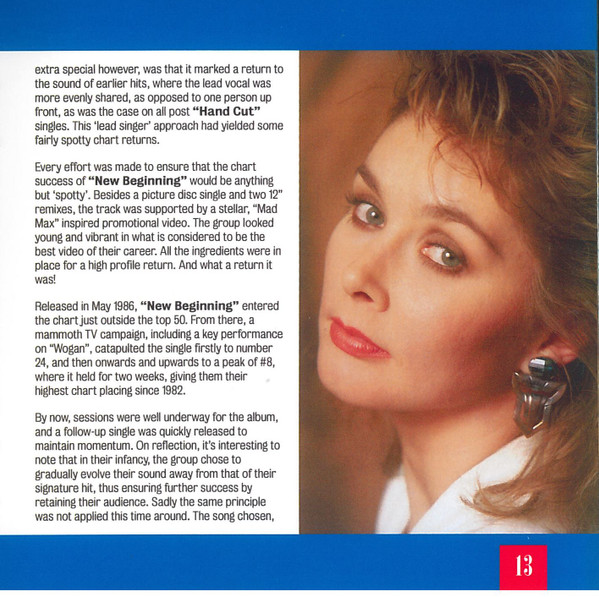 extra special however, was that it marked a return to the sound of earlier hits, where the lead vocal was more evenly shared, as opposed to one person up front, as was the case on all post "Hand Cut" singles. This 'lead singer' approach had yielded some fairly spotty chart returns.

Every effort was made to ensure that the chart success of "New Beginning" would be anything but 'spotty'. Besides a picture disc single and two 12" remixes, the track was supported by a stellar, "Mad Max" inspired promotional video. The group looked young and vibrant in what is considered to be the best video of their career. All the ingredients were in place for a high profile return. And what a return it was!

Released in May 1986, "New Beginning" entered the chart just outside the top 50. From there, a mammoth TV campaign, including a key performance on "Wogan", catapulted the single firstly to number 24, and then onwards and upwards to a peak of #8, where it held for two weeks, giving them their highest chart placing since 1982.

By now, sessions were well underway for the album, and a follow-up single was quickly released to maintain momentum. On reflection, it's interesting to note that in their infancy, the group chose to gradually evolve their sound away from that of their signature hit, thus ensuring further success by retaining their audience. Sadly the same principle was not applied this time around. The song chosen,

13